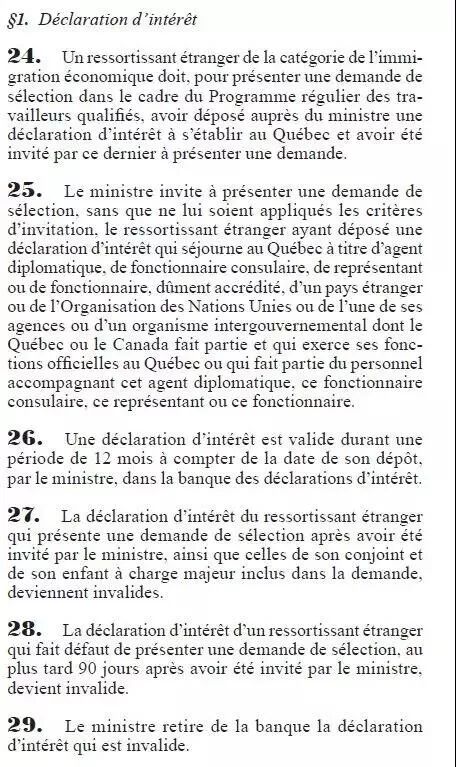 §1. Déclaration d'intérêt

24. Un ressortissant étranger de la catégorie de l'immigration économique doit, pour présenter une demande de sélection dans le cadre du Programme régulier des travailleurs qualifiés, avoir déposé auprès du ministre une déclaration d'intérêt à s'établir au Québec et avoir été invité par ce dernier à présenter une demande.

25. Le ministre invite à présenter une demande de sélection, sans que ne lui soient appliqués les critères d'invitation, le ressortissant étranger ayant déposé une déclaration d'intérêt qui séjourne au Québec à titre d'agent diplomatique, de fonctionnaire consulaire, de représentant ou de fonctionnaire, dûment accrédité, d'un pays étranger ou de l'Organisation des Nations Unies ou de l'une de ses agences ou d'un organisme intergouvernemental dont le Québec ou le Canada fait partie et qui exerce ses fonctions officielles au Québec ou qui fait partie du personnel accompagnant cet agent diplomatique, ce fonctionnaire consulaire, ce représentant ou ce fonctionnaire.

26. Une déclaration d'intérêt est valide durant une période de 12 mois à compter de la date de son dépôt, par le ministre, dans la banque des déclarations d'intérêt.

27. La déclaration d'intérêt du ressortissant étranger qui présente une demande de sélection après avoir été invité par le ministre, ainsi que celles de son conjoint et de son enfant à charge majeur inclus dans la demande, deviennent invalides.

28. La déclaration d'intérêt d'un ressortissant étranger qui fait défaut de présenter une demande de sélection, au plus tard 90 jours après avoir été invité par le ministre, devient invalide.

29. Le ministre retire de la banque la déclaration d'intérêt qui est invalide.